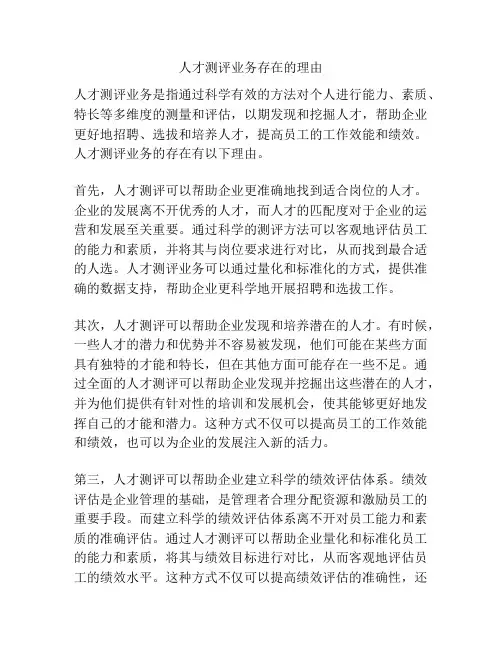 人才测评业务存在的理由

人才测评业务是指通过科学有效的方法对个人进行能力、素质、特长等多维度的测量和评估，以期发现和挖掘人才，帮助企业更好地招聘、选拔和培养人才，提高员工的工作效能和绩效。人才测评业务的存在有以下理由。

首先，人才测评可以帮助企业更准确地找到适合岗位的人才。企业的发展离不开优秀的人才，而人才的匹配度对于企业的运营和发展至关重要。通过科学的测评方法可以客观地评估员工的能力和素质，并将其与岗位要求进行对比，从而找到最合适的人选。人才测评业务可以通过量化和标准化的方式，提供准确的数据支持，帮助企业更科学地开展招聘和选拔工作。

其次，人才测评可以帮助企业发现和培养潜在的人才。有时候，一些人才的潜力和优势并不容易被发现，他们可能在某些方面具有独特的才能和特长，但在其他方面可能存在一些不足。通过全面的人才测评可以帮助企业发现并挖掘出这些潜在的人才，并为他们提供有针对性的培训和发展机会，使其能够更好地发挥自己的才能和潜力。这种方式不仅可以提高员工的工作效能和绩效，也可以为企业的发展注入新的活力。

第三，人才测评可以帮助企业建立科学的绩效评估体系。绩效评估是企业管理的基础，是管理者合理分配资源和激励员工的重要手段。而建立科学的绩效评估体系离不开对员工能力和素质的准确评估。通过人才测评可以帮助企业量化和标准化员工的能力和素质，将其与绩效目标进行对比，从而客观地评估员工的绩效水平。这种方式不仅可以提高绩效评估的准确性，还